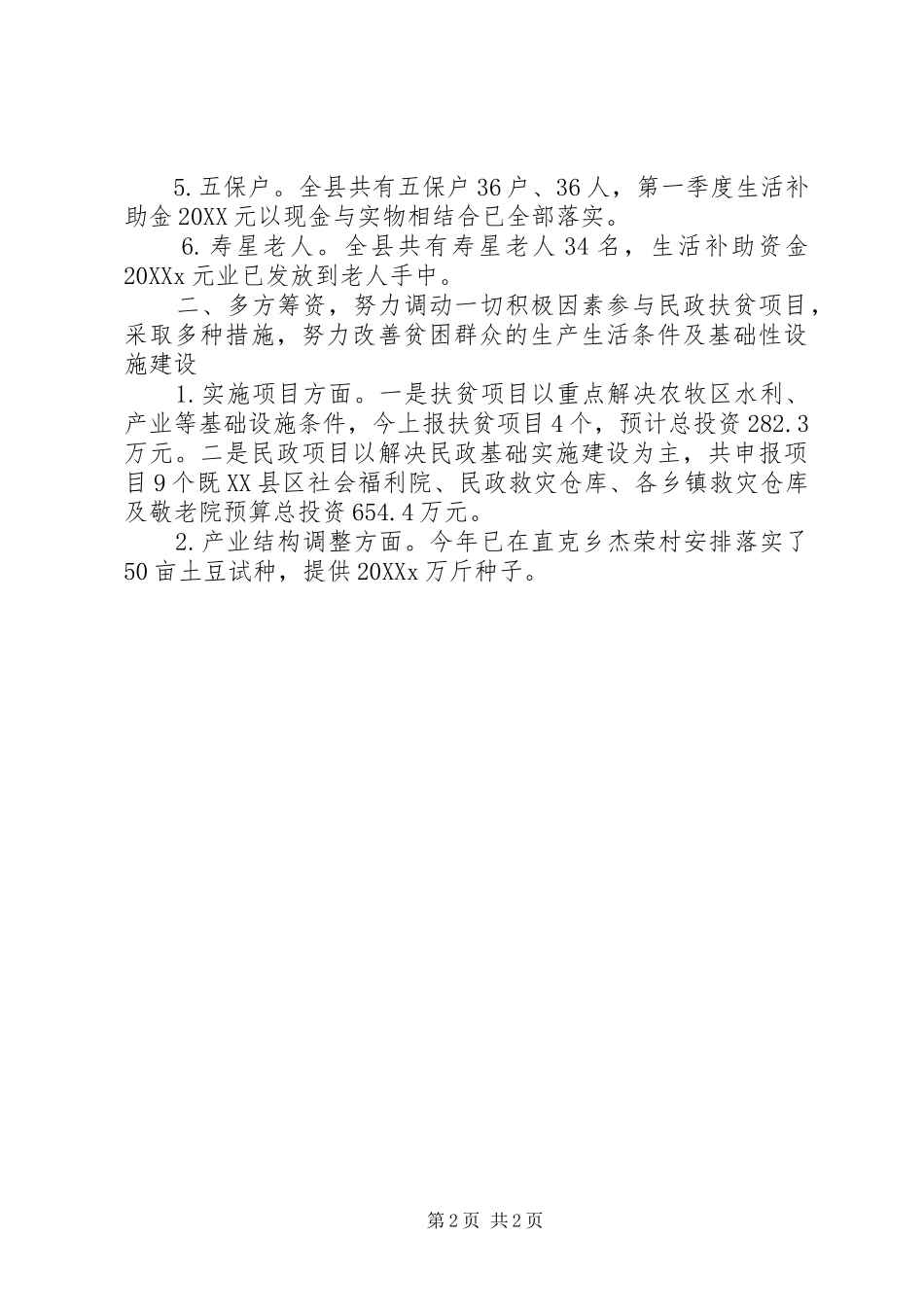 5.五保户。全县共有五保户36户、36人，第一季度生活补助金20XX元以现金与实物相结合已全部落实。

6.寿星老人。全县共有寿星老人34名，生活补助资金20XXx元业已发放到老人手中。

二、多方筹资，努力调动一切积极因素参与民政扶贫项目，采取多种措施，努力改善贫困群众的生产生活条件及基础性设施建设

1.实施项目方面。一是扶贫项目以重点解决农牧区水利、产业等基础设施条件，今上报扶贫项目4个，预计总投资282.3万元。二是民政项目以解决民政基础实施建设为主，共申报项目9个既XX县区社会福利院、民政救灾仓库、各乡镇救灾仓库及敬老院预算总投资654.4万元。

2.产业结构调整方面。今年已在直克乡杰荣村安排落实了50亩土豆试种，提供20XXx万斤种子。

第2页 共2页